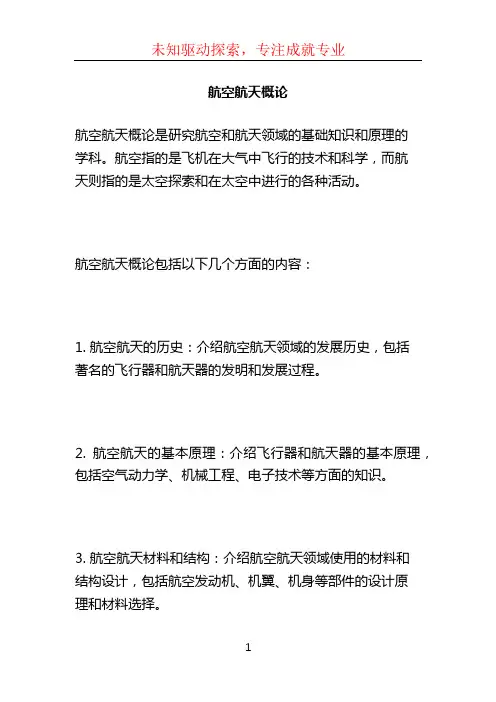 未知驱动探索，专注成就专业

航空航天概论

航空航天概论是研究航空和航天领域的基础知识和原理的学科。航空指的是飞机在大气中飞行的技术和科学，而航天则指的是太空探索和在太空中进行的各种活动。

航空航天概论包括以下几个方面的内容：

1. 航空航天的历史：介绍航空航天领域的发展历史，包括著名的飞行器和航天器的发明和发展过程。

2. 航空航天的基本原理：介绍飞行器和航天器的基本原理，包括空气动力学、机械工程、电子技术等方面的知识。

3. 航空航天材料和结构：介绍航空航天领域使用的材料和结构设计，包括航空发动机、机翼、机身等部件的设计原理和材料选择。

1